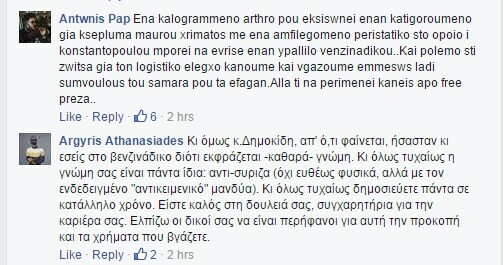 Antwnis Pap Ena kalogrammeno arthro pou eksiswnei enan katigoroumeno gia ksepluma maurou xrimatos me ena amfilegomeno peristatiko sto opoio i konstantopoulou mporei na evrise enan ypallilo venzinadikou..Kai polemo sti zwitsa gia ton logistiko elegxo kanoume kai vgazoume emmesws ladi sumvoulous tou samara pou ta efagan.Alla ti na perimenei kaneis apo free preza..

Like · Reply · 6 · 2 hrs

Argyris Athanasiades Κι όμως κ.Δημοκίδη, απ' ό,τι φαίνεται, ήσασταν κι εσείς στο βενζινάδικο διότι εκφράζεται -καθαρά- γνώμη. Κι όλως τυχαίως η γνώμη σας είναι πάντα ίδια: αντι-συριζα (όχι ευθέως φυσικά, αλλά με τον ενδεδειγμένο "αντικειμενικό" μανδύα). Κι όλως τυχαίως δημοσιεύετε πάντα σε κατάλληλο χρόνο. Είστε καλός στη δουλειά σας, συγχαρητήρια για την καριέρα σας. Ελπίζω οι δικοί σας να είναι περήφανοι για αυτή την προκοπή και τα χρήματα που βγάζετε.

Like · Reply · 2 · 2 hrs